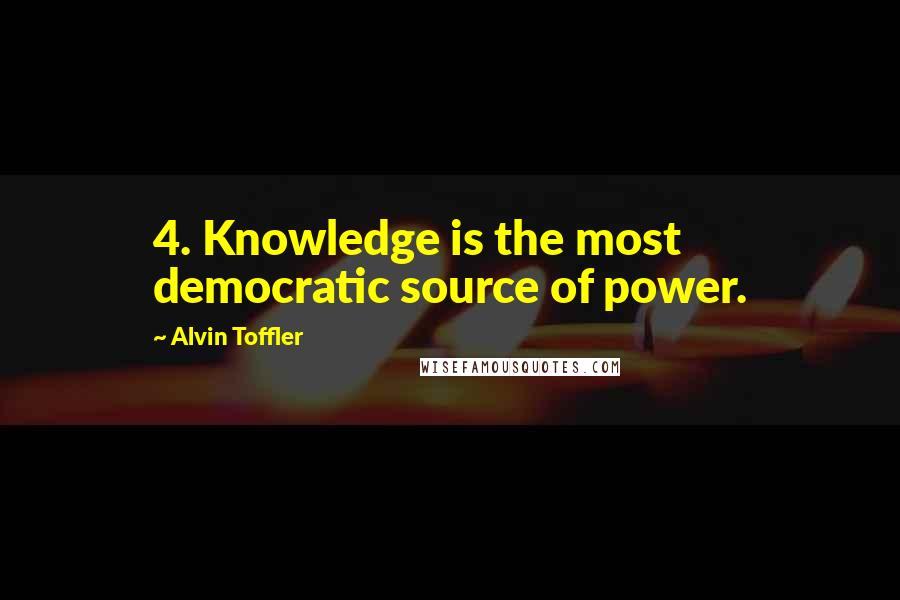 4. Knowledge is the most democratic source of power.

~ Alvin Toffler

WISEFAMOUSQUOTES.COM